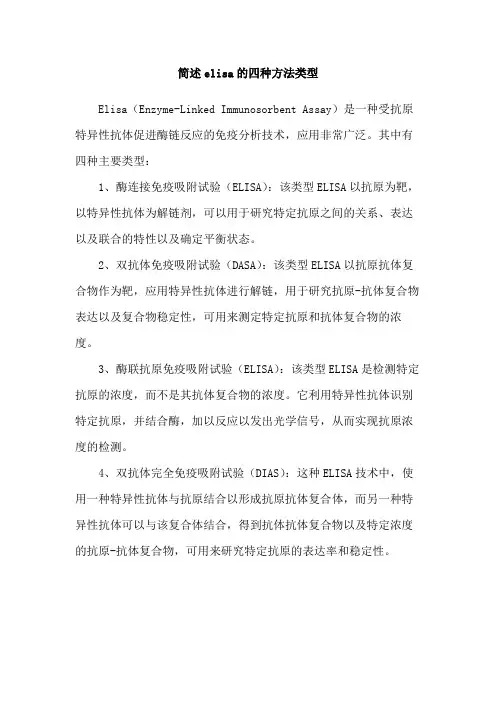 简述elisa的四种方法类型

Elisa（Enzyme-Linked Immunosorbent Assay）是一种受抗原特异性抗体促进酶链反应的免疫分析技术，应用非常广泛。其中有四种主要类型：

1、酶连接免疫吸附试验（ELISA）：该类型ELISA以抗原为靶，以特异性抗体为解链剂，可以用于研究特定抗原之间的关系、表达以及联合的特性以及确定平衡状态。

2、双抗体免疫吸附试验（DASA）：该类型ELISA以抗原抗体复合物作为靶，应用特异性抗体进行解链，用于研究抗原-抗体复合物表达以及复合物稳定性，可用来测定特定抗原和抗体复合物的浓度。

3、酶联抗原免疫吸附试验（ELISA）：该类型ELISA是检测特定抗原的浓度，而不是其抗体复合物的浓度。它利用特异性抗体识别特定抗原，并结合酶，加以反应以发出光学信号，从而实现抗原浓度的检测。

4、双抗体完全免疫吸附试验（DIAS）：这种ELISA技术中，使用一种特异性抗体与抗原结合以形成抗原抗体复合体，而另一种特异性抗体可以与该复合体结合，得到抗体抗体复合物以及特定浓度的抗原-抗体复合物，可用来研究特定抗原的表达率和稳定性。